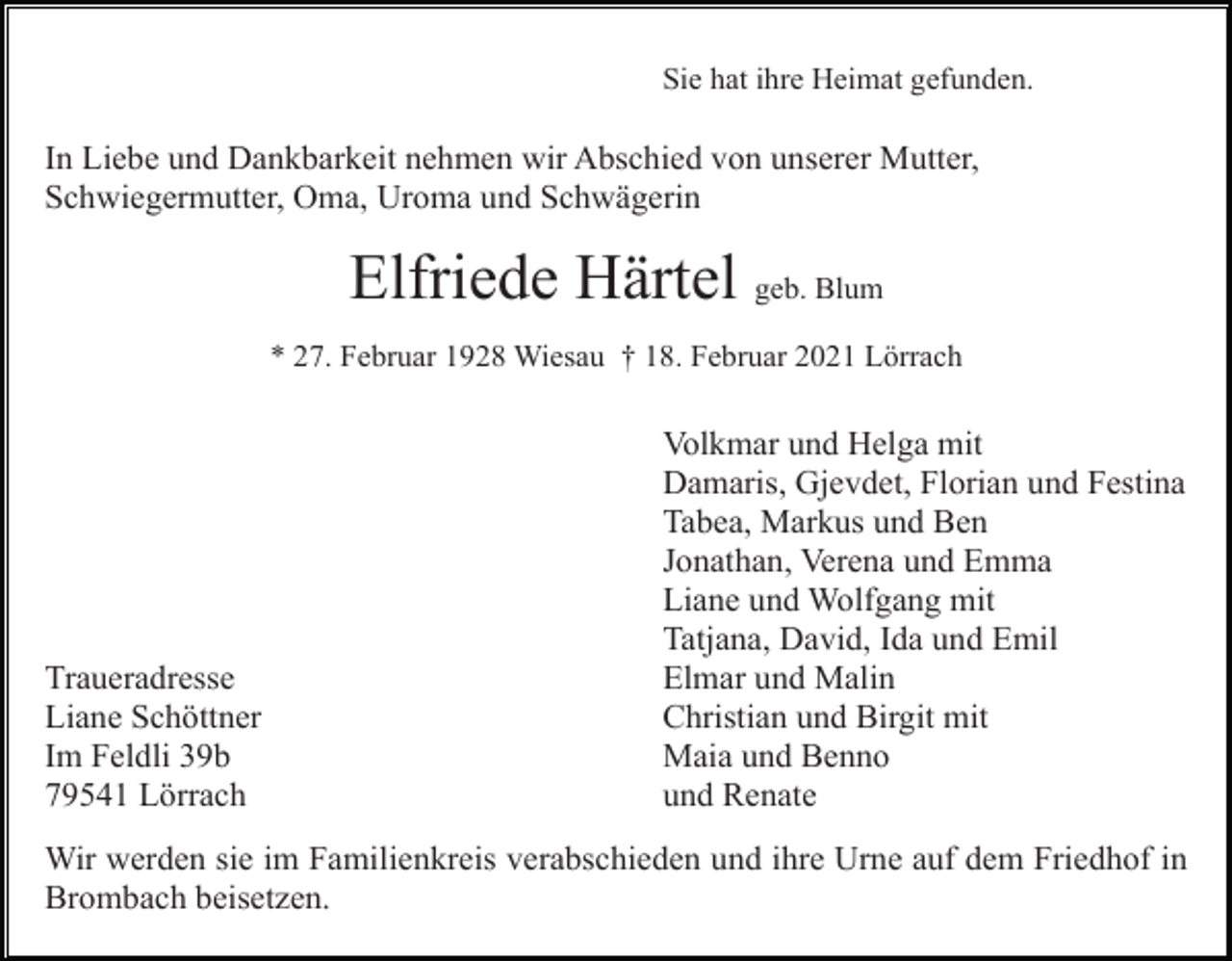 Sie hat ihre Heimat gefunden.

In Liebe und Dankbarkeit nehmen wir Abschied von unserer Mutter, Schwiegermutter, Oma, Uroma und Schwägerin

Elfriede Härtel geb. Blum

* 27. Februar 1928 Wiesau † 18. Februar 2021 Lörrach

Traueradresse
Liane Schöttner
Im Feldli 39b
79541 Lörrach

Volkmar und Helga mit
Damaris, Gjevdet, Florian und Festina
Tabea, Markus und Ben
Jonathan, Verena und Emma
Liane und Wolfgang mit
Tatjana, David, Ida und Emil
Elmar und Malin
Christian und Birgit mit
Maia und Benno
und Renate

Wir werden sie im Familienkreis verabschieden und ihre Urne auf dem Friedhof in Brombach beisetzen.